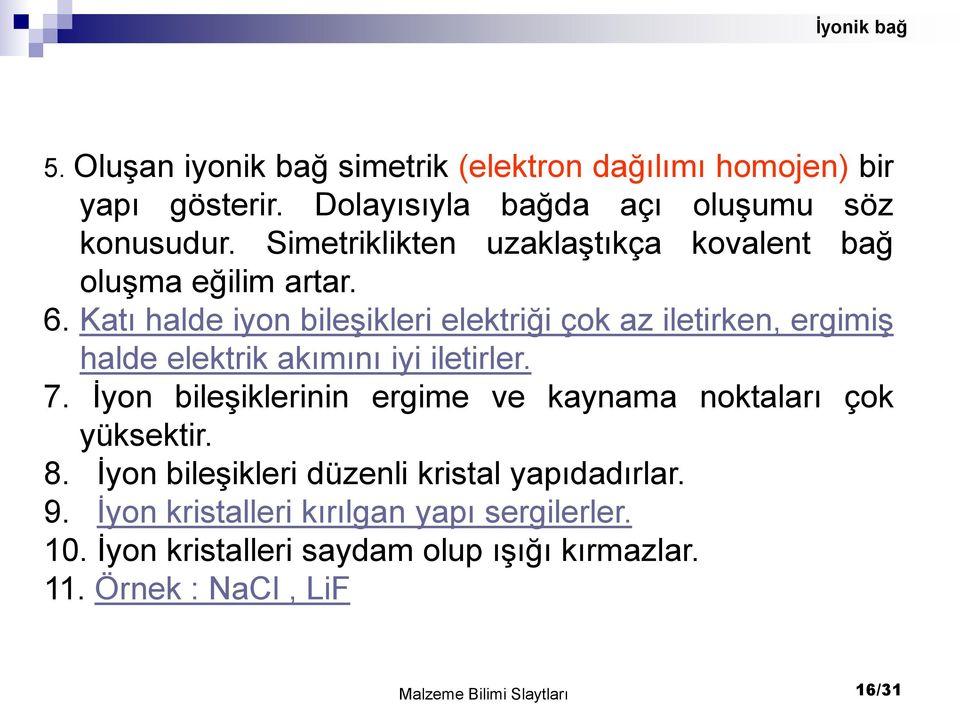 İyonik bağ

5. Oluşan iyonik bağ simetrik (elektron dağılımı homojen) bir yapı gösterir. Dolayısıyla bağda açı oluşumu söz konusudur. Simetriklikten uzaklaştıkça kovalent bağ oluşma eğilim artar.
6. Katı halde iyon bileşikleri elektriği çok az iletirken, ergimiş halde elektrik akımını iyi iletirler.
7. İyon bileşiklerinin ergime ve kaynama noktaları çok yüksektir.
8. İyon bileşikleri düzenli kristal yapıdadırlar.
9. İyon kristalleri kırılgan yapı sergilerler.
10. İyon kristalleri saydam olup ışığı kırmazlar.
11. Örnek : NaCl , LiF

Malzeme Bilimi Slaytları

16/31